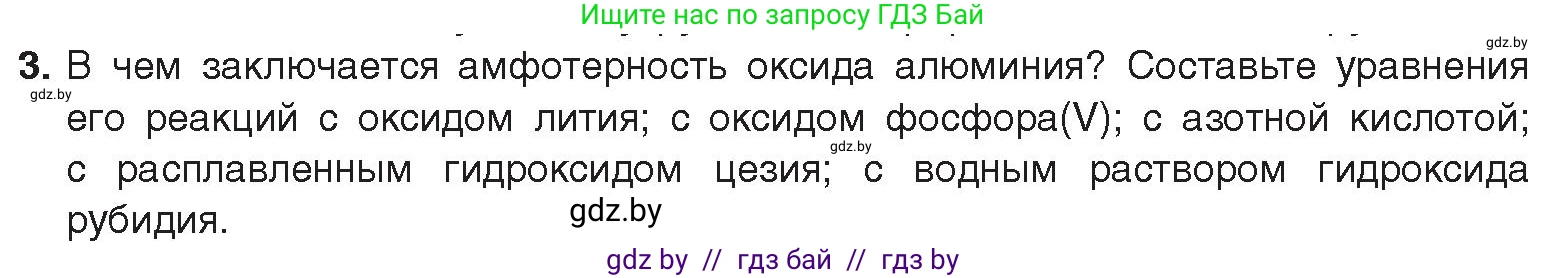 Ищите нас по запросу ГДЗ Бай

gdz.by

3. В чем заключается амфотерность оксида алюминия? Составьте уравнения его реакций с оксидом лития; с оксидом фосфора(V); с азотной кислотой; с расплавленным гидроксидом цезия; с водным раствором гидроксида рубидия.

gdz.by

gdz.by

gdz.by

gdz by // гдз бай // гдз by